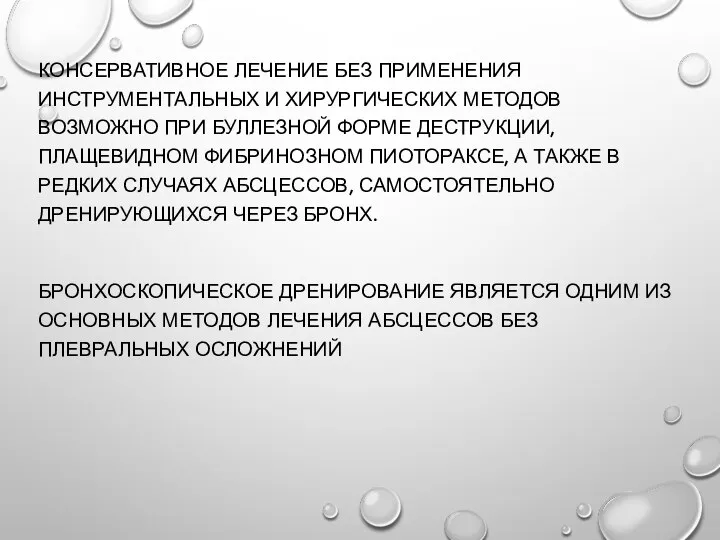 КОНСЕРВАТИВНОЕ ЛЕЧЕНИЕ БЕЗ ПРИМЕНЕНИЯ ИНСТРУМЕНТАЛЬНЫХ И ХИРУРГИЧЕСКИХ МЕТОДОВ ВОЗМОЖНО ПРИ БУЛЛЕЗНОЙ ФОРМЕ ДЕСТРУКЦИИ, ПЛАЩЕВИДНОМ ФИБРИНОЗНОМ ПИОТОРАКСЕ, А ТАКЖЕ В РЕДКИХ СЛУЧАЯХ АБСЦЕССОВ, САМОСТОЯТЕЛЬНО ДРЕНИРУЮЩИХСЯ ЧЕРЕЗ БРОНХ.

БРОНХОСКОПИЧЕСКОЕ ДРЕНИРОВАНИЕ ЯВЛЯЕТСЯ ОДНИМ ИЗ ОСНОВНЫХ МЕТОДОВ ЛЕЧЕНИЯ АБСЦЕССОВ БЕЗ ПЛЕВРАЛЬНЫХ ОСЛОЖНЕНИЙ